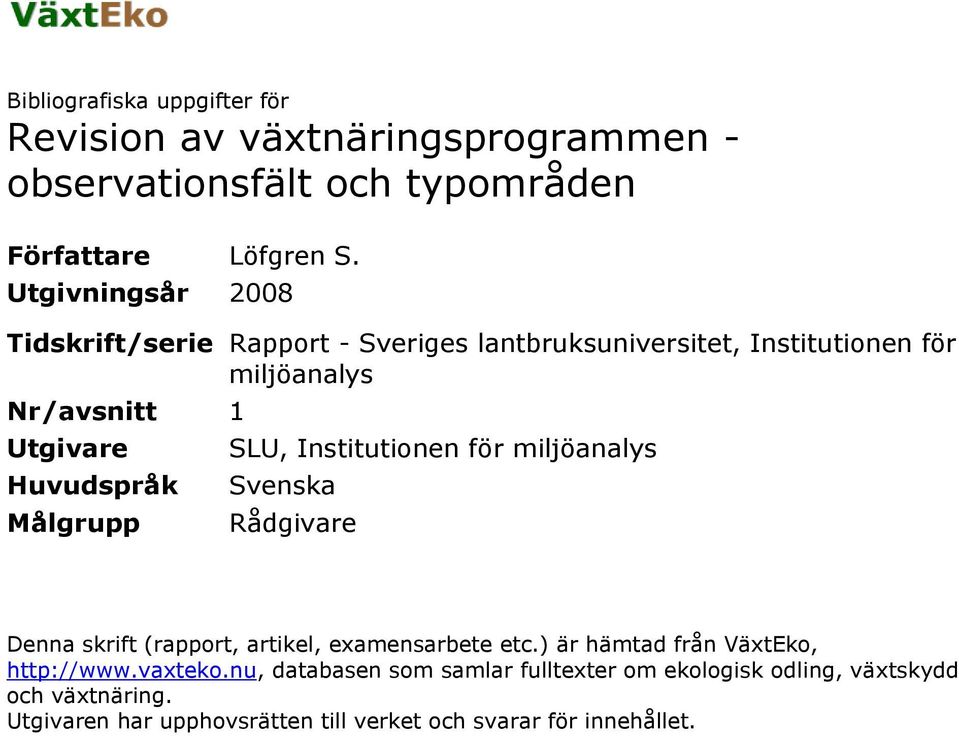 VäxtEko

Bibliografiska uppgifter för
Revision av växtnäringsprogrammen - observationsfält och typområden

| | |
|---|---|
| **Författare** | Löfgren S. |
| **Utgivningsår** | 2008 |
| **Tidskrift/serie** | Rapport - Sveriges lantbruksuniversitet, Institutionen för miljöanalys |
| **Nr/avsnitt** | 1 |
| **Utgivare** | SLU, Institutionen för miljöanalys |
| **Huvudspråk** | Svenska |
| **Målgrupp** | Rådgivare |

Denna skrift (rapport, artikel, examensarbete etc.) är hämtad från VäxtEko, http://www.vaxteko.nu, databasen som samlar fulltexter om ekologisk odling, växtskydd och växtnäring.
Utgivaren har upphovsrätten till verket och svarar för innehållet.